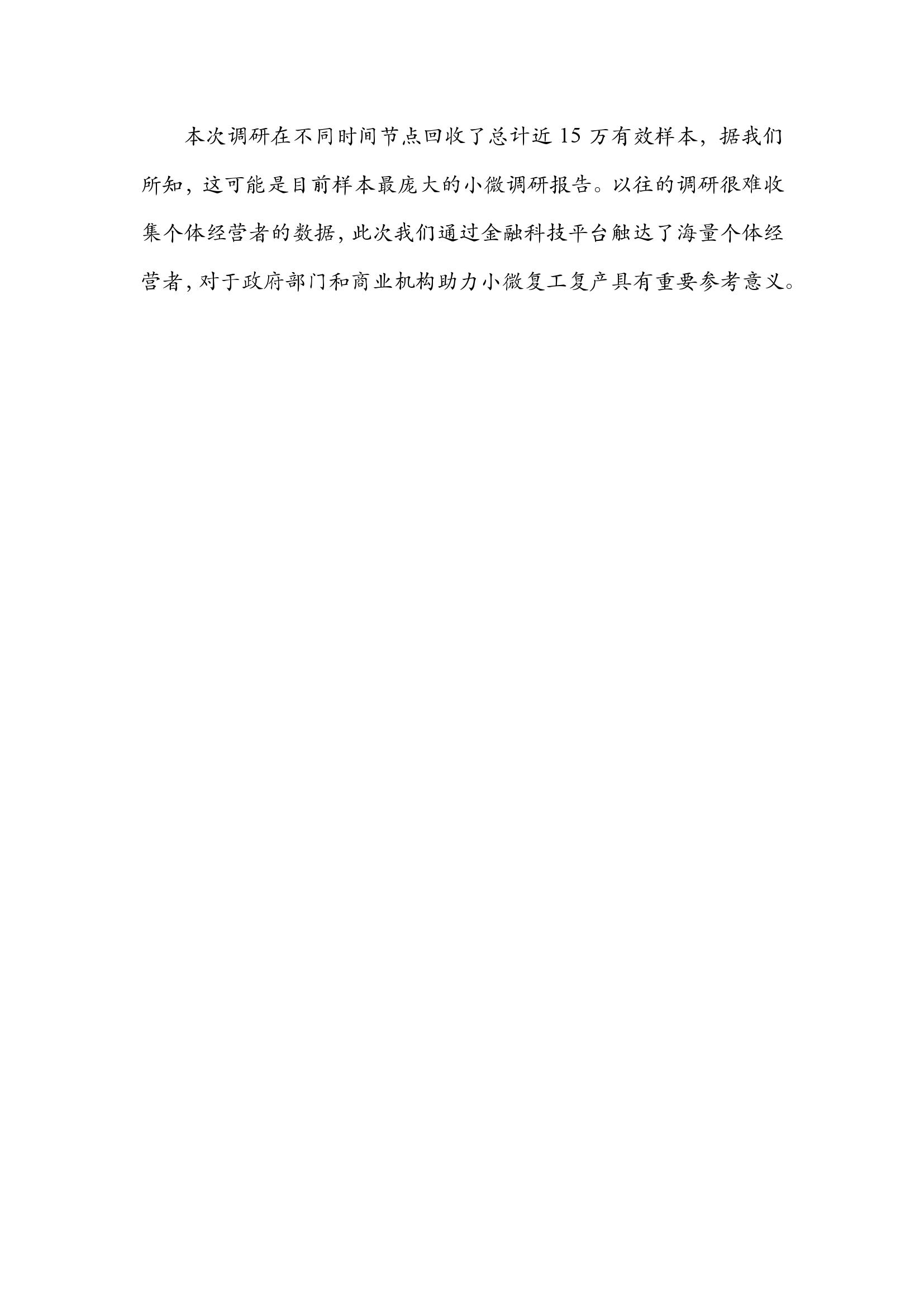 本次调研在不同时间节点回收了总计近15万有效样本，据我们所知，这可能是目前样本最庞大的小微调研报告。以往的调研很难收集个体经营者的数据，此次我们通过金融科技平台触达了海量个体经营者，对于政府部门和商业机构助力小微复工复产具有重要参考意义。